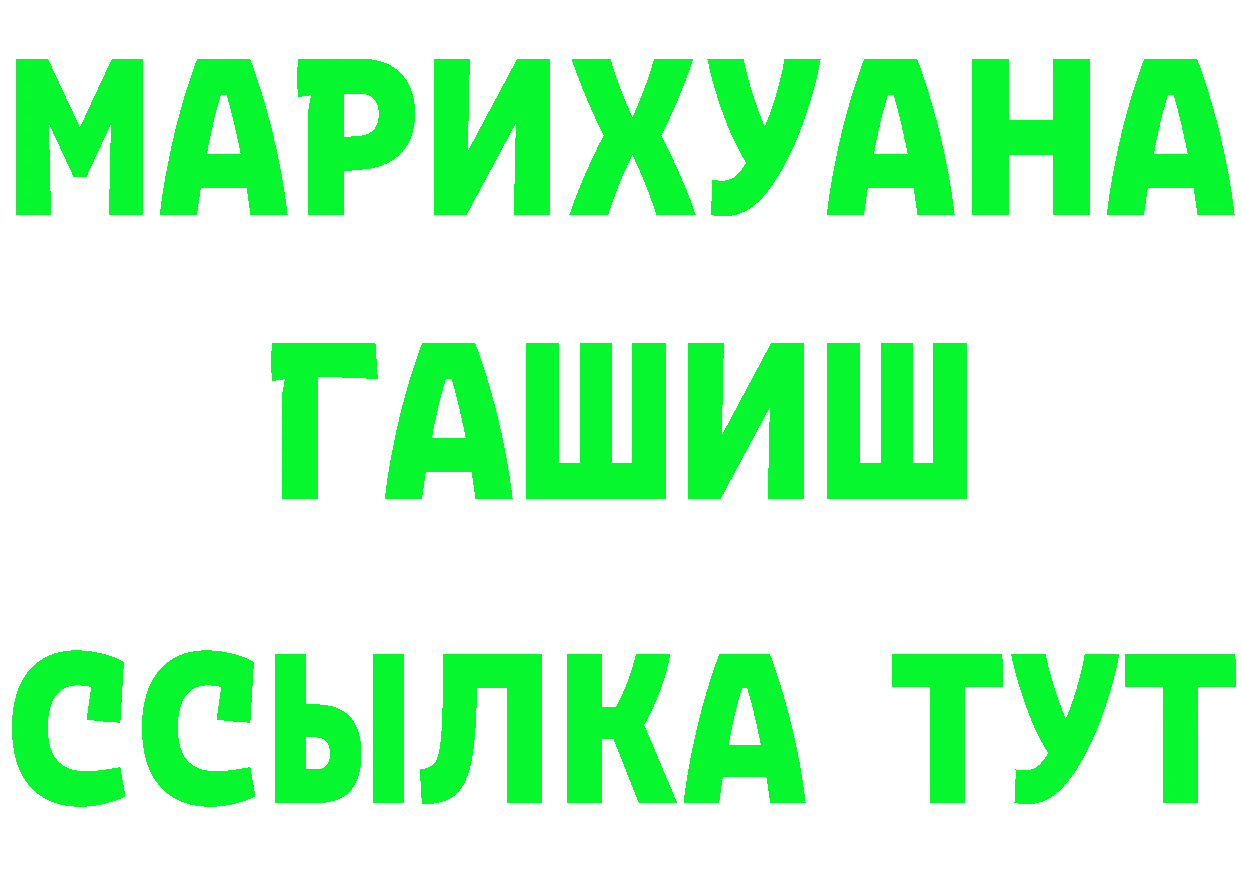 МАРИХУАНА
ГАШИШ
ССЫЛКА ТУТ